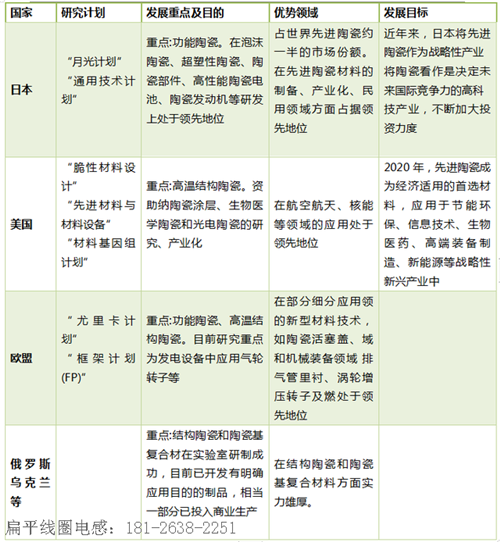 | 国家 | 研究计划 | 发展重点及目的 | 优势领域 | 发展目标 |
|---|---|---|---|---|
| 日本 | “月光计划” “通用技术计划” | 重点:功能陶瓷。在泡沫陶瓷、超塑性陶瓷、陶瓷部件、高性能陶瓷电池、陶瓷发动机等研发上处于领先地位 | 占世界先进陶瓷约一半的市场份额。在先进陶瓷材料的制备、产业化、民用领域方面占据领先地位 | 近年来，日本将先进陶瓷作为战略性产业将陶瓷看作是决定未来国际竞争力的高科技产业，不断加大投资力度 |
| 美国 | “脆性材料设计” “先进材料与材料设备” “材料基因组计划” | 重点:高温结构陶瓷。资助纳陶瓷涂层、生物医学陶瓷和光电陶瓷的研究、产业化 | 在航空航天、核能等领域的应用处于领先地位 | 2020 年，先进陶瓷成为经济适用的首选材料，应用于节能环保、信息技术、生物医药、高端装备制造、新能源等战略性新兴产业中 |
| 欧盟 | “尤里卡计划” “框架计划(FP)” | 重点:功能陶瓷、高温结构陶瓷。目前研究重点为发电设备中应用气轮转子等 | 在部分细分应用领的新型材料技术，如陶瓷活塞盖、域和机械装备领域 排气管里衬、涡轮增压转子及燃处于领先地位 | |
| 俄罗斯乌克兰等 | | 重点:结构陶瓷和陶瓷基复合材在实验室研制成功，目前已开发有明确应用目的的制品，相当一部分已投入商业生产 | 在结构陶瓷和陶瓷基复合材料方面实力雄厚。 | |

扁平线圈电感：181-2638-2251